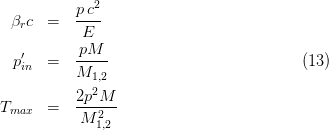 $$\beta_r c = \frac{p\,c^2}{E}$$

$$p'_{in} = \frac{pM}{M_{1,2}} \qquad (13)$$

$$T_{max} = \frac{2p^2 M}{M_{1,2}^2}$$